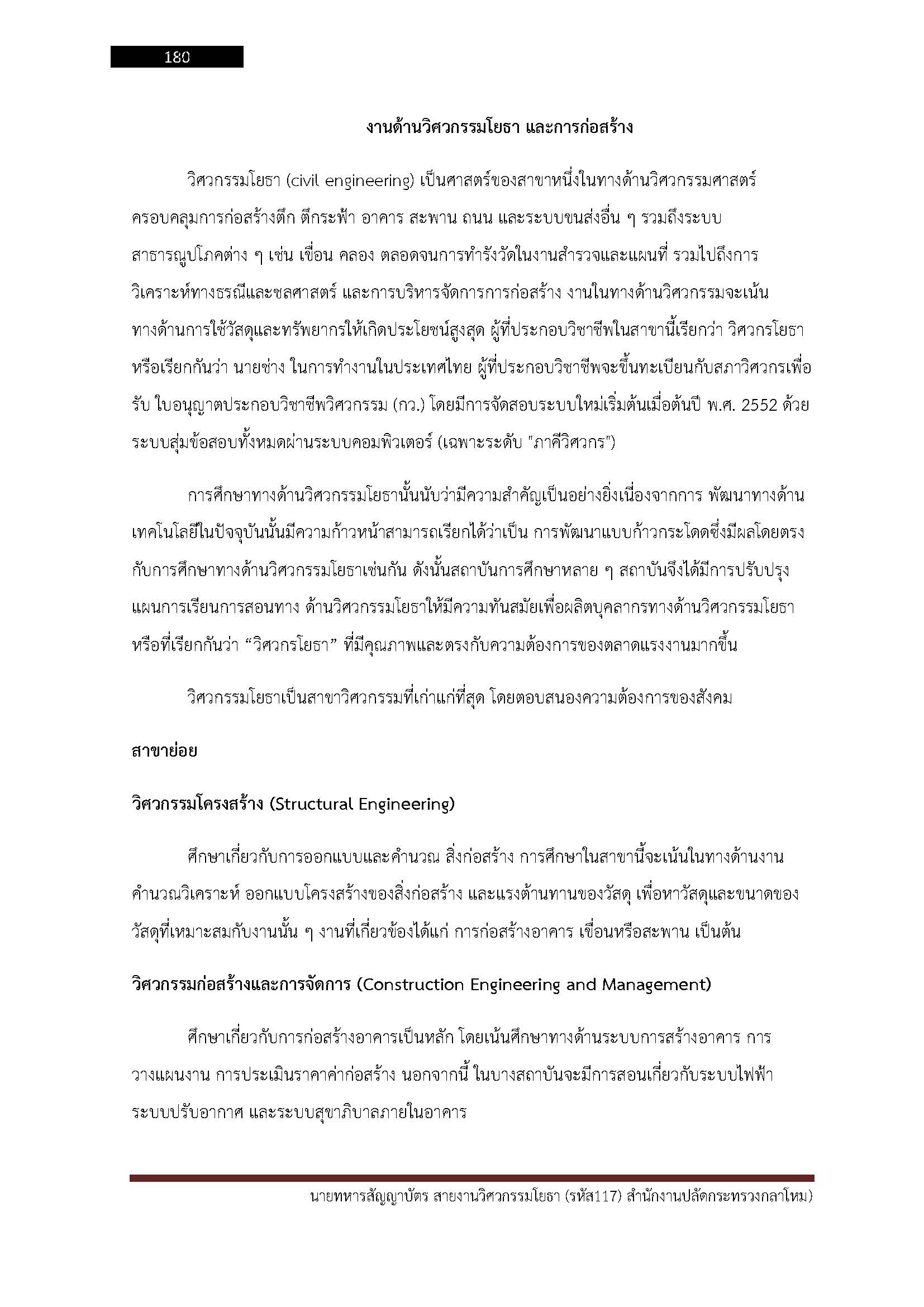 180

งานด้านวิศวกรรมโยธา และการก่อสร้าง

วิศวกรรมโยธา (civil engineering) เป็นศาสตร์ของสาขาหนึ่งในทางด้านวิศวกรรมศาสตร์ ครอบคลุมการก่อสร้างตึก ตึกระฟ้า อาคาร สะพาน ถนน และระบบขนส่งอื่น ๆ รวมถึงระบบสาธารณูปโภคต่าง ๆ เช่น เขื่อน คลอง ตลอดจนการทำรังวัดในงานสำรวจและแผนที่ รวมไปถึงการวิเคราะห์ทางธรณีและชลศาสตร์ และการบริหารจัดการการก่อสร้าง งานในทางด้านวิศวกรรมจะเน้นทางด้านการใช้วัสดุและทรัพยากรให้เกิดประโยชน์สูงสุด ผู้ที่ประกอบวิชาชีพในสาขานี้เรียกว่า วิศวกรโยธา หรือเรียกกันว่า นายช่าง ในการทำงานในประเทศไทย ผู้ที่ประกอบวิชาชีพจะขึ้นทะเบียนกับสภาวิศวกรเพื่อรับ ใบอนุญาตประกอบวิชาชีพวิศวกรรม (กว.) โดยมีการจัดสอบระบบใหม่เริ่มต้นเมื่อต้นปี พ.ศ. 2552 ด้วยระบบสุ่มข้อสอบทั้งหมดผ่านระบบคอมพิวเตอร์ (เฉพาะระดับ "ภาคีวิศวกร")

การศึกษาทางด้านวิศวกรรมโยธานั้นนับว่ามีความสำคัญเป็นอย่างยิ่งเนื่องจากการ พัฒนาทางด้านเทคโนโลยีในปัจจุบันนั้นมีความก้าวหน้าสามารถเรียกได้ว่าเป็น การพัฒนาแบบก้าวกระโดดซึ่งมีผลโดยตรงกับการศึกษาทางด้านวิศวกรรมโยธาเช่นกัน ดังนั้นสถาบันการศึกษาหลาย ๆ สถาบันจึงได้มีการปรับปรุงแผนการเรียนการสอนทาง ด้านวิศวกรรมโยธาให้มีความทันสมัยเพื่อผลิตบุคลากรทางด้านวิศวกรรมโยธา หรือที่เรียกกันว่า “วิศวกรโยธา” ที่มีคุณภาพและตรงกับความต้องการของตลาดแรงงานมากขึ้น

วิศวกรรมโยธาเป็นสาขาวิศวกรรมที่เก่าแก่ที่สุด โดยตอบสนองความต้องการของสังคม

สาขาย่อย

วิศวกรรมโครงสร้าง (Structural Engineering)

ศึกษาเกี่ยวกับการออกแบบและคำนวณ สิ่งก่อสร้าง การศึกษาในสาขานี้จะเน้นในทางด้านงานคำนวณวิเคราะห์ ออกแบบโครงสร้างของสิ่งก่อสร้าง และแรงต้านทานของวัสดุ เพื่อหาวัสดุและขนาดของวัสดุที่เหมาะสมกับงานนั้น ๆ งานที่เกี่ยวข้องได้แก่ การก่อสร้างอาคาร เขื่อนหรือสะพาน เป็นต้น

วิศวกรรมก่อสร้างและการจัดการ (Construction Engineering and Management)

ศึกษาเกี่ยวกับการก่อสร้างอาคารเป็นหลัก โดยเน้นศึกษาทางด้านระบบการสร้างอาคาร การวางแผนงาน การประเมินราคาค่าก่อสร้าง นอกจากนี้ ในบางสถาบันจะมีการสอนเกี่ยวกับระบบไฟฟ้า ระบบปรับอากาศ และระบบสุขาภิบาลภายในอาคาร

นายทหารสัญญาบัตร สายงานวิศวกรรมโยธา (รหัส117) สำนักงานปลัดกระทรวงกลาโหม)